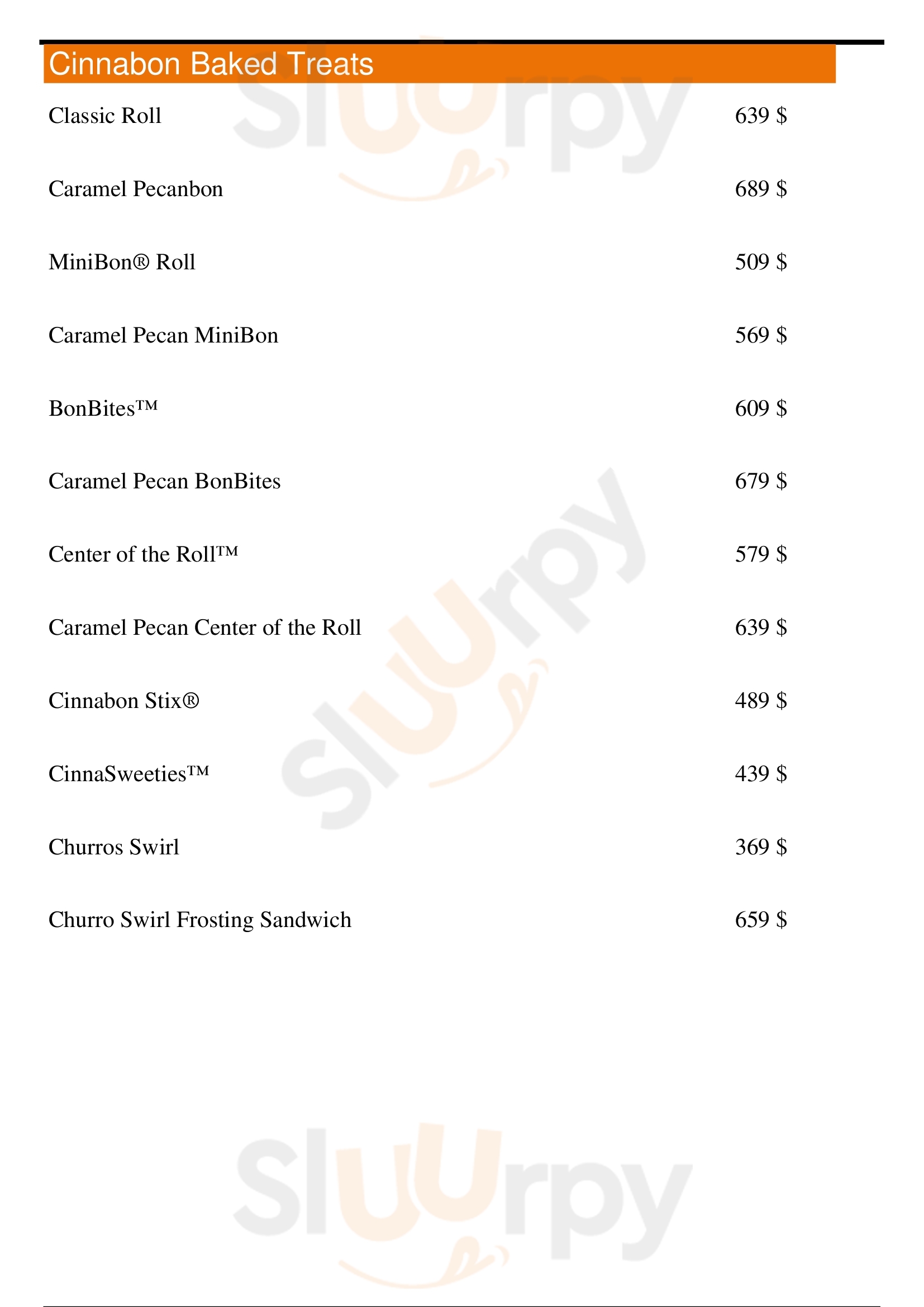 Cinnabon Baked Treats

| | |
|---|---|
| Classic Roll | 639 $ |
| Caramel Pecanbon | 689 $ |
| MiniBon® Roll | 509 $ |
| Caramel Pecan MiniBon | 569 $ |
| BonBites™ | 609 $ |
| Caramel Pecan BonBites | 679 $ |
| Center of the Roll™ | 579 $ |
| Caramel Pecan Center of the Roll | 639 $ |
| Cinnabon Stix® | 489 $ |
| CinnaSweeties™ | 439 $ |
| Churros Swirl | 369 $ |
| Churro Swirl Frosting Sandwich | 659 $ |

Sluurpy
Sluurpy
Sluurpy